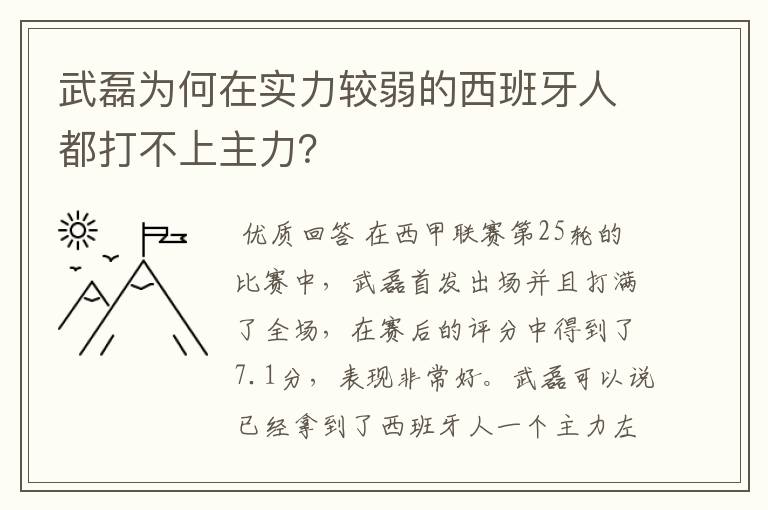 武磊为何在实力较弱的西班牙人都打不上主力?

优质回答 在西甲联赛第25轮的比赛中，武磊首发出场并且打满了全场，在赛后的评分中得到了7.1分，表现非常好。武磊可以说已经拿到了西班牙人一个主力左